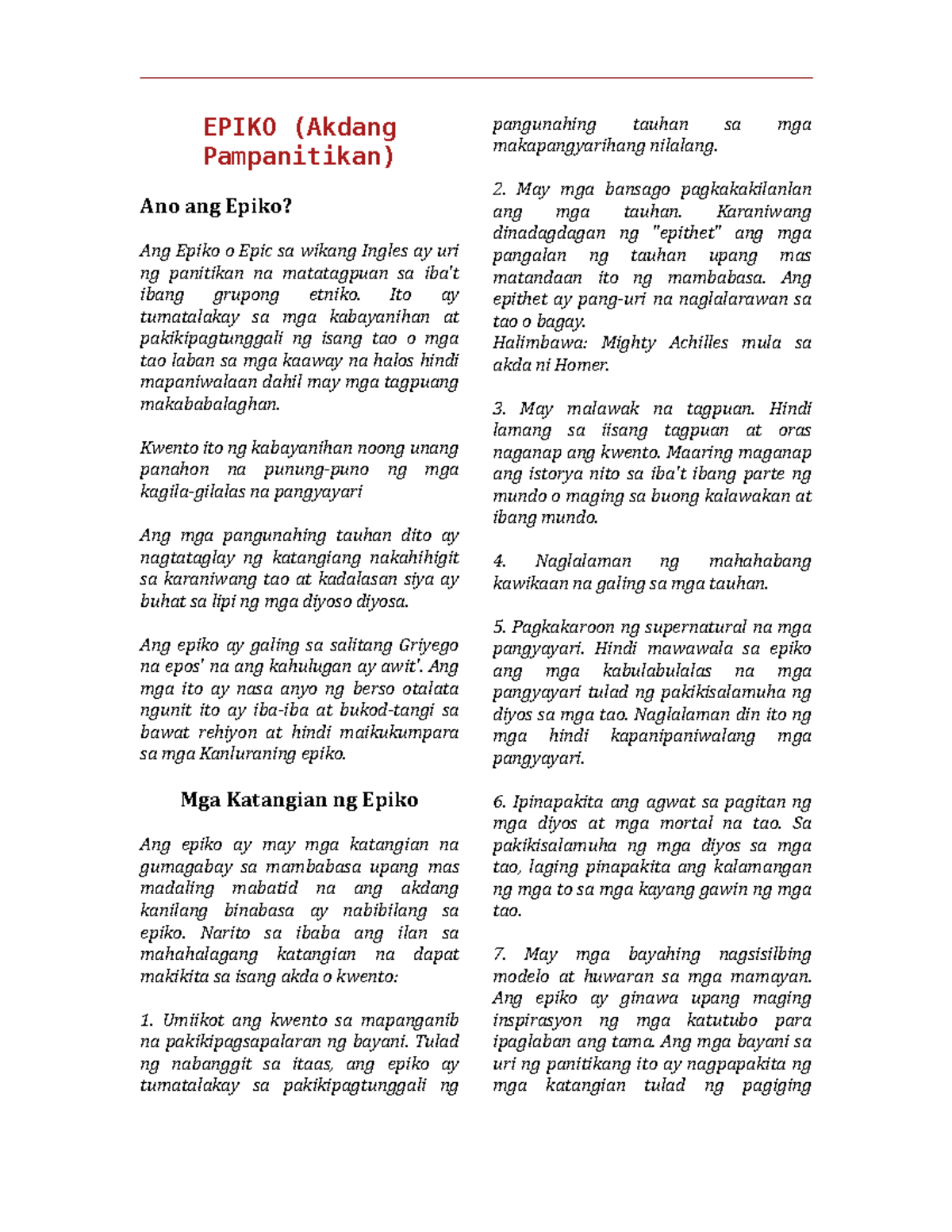 EPIKO (Akdang Pampanitikan)

Ano ang Epiko?

Ang Epiko o Epic sa wikang Ingles ay uri ng panitikan na matatagpuan sa iba't ibang grupong etniko. Ito ay tumatalakay sa mga kabayanihan at pakikipagtunggali ng isang tao o mga tao laban sa mga kaaway na halos hindi mapaniwalaan dahil may mga tagpuang makababalaghan.

Kwento ito ng kabayanihan noong unang panahon na punung-puno ng mga kagila-gilalas na pangyayari

Ang mga pangunahing tauhan dito ay nagtataglay ng katangiang nakahihigit sa karaniwang tao at kadalasan siya ay buhat sa lipi ng mga diyoso diyosa.

Ang epiko ay galing sa salitang Griyego na epos' na ang kahulugan ay awit'. Ang mga ito ay nasa anyo ng berso otalata ngunit ito ay iba-iba at bukod-tangi sa bawat rehiyon at hindi maikukumpara sa mga Kanluraning epiko.

Mga Katangian ng Epiko

Ang epiko ay may mga katangian na gumagabay sa mambabasa upang mas madaling mabatid na ang akdang kanilang binabasa ay nabibilang sa epiko. Narito sa ibaba ang ilan sa mahahalagang katangian na dapat makikita sa isang akda o kwento:

1. Umiikot ang kwento sa mapanganib na pakikipagsapalaran ng bayani. Tulad ng nabanggit sa itaas, ang epiko ay tumatalakay sa pakikipagtunggali ng pangunahing tauhan sa mga makapangyarihang nilalang.

2. May mga bansago pagkakakilanlan ang mga tauhan. Karaniwang dinadagdagan ng "epithet" ang mga pangalan ng tauhan upang mas matandaan ito ng mambabasa. Ang epithet ay pang-uri na naglalarawan sa tao o bagay.
Halimbawa: Mighty Achilles mula sa akda ni Homer.

3. May malawak na tagpuan. Hindi lamang sa iisang tagpuan at oras naganap ang kwento. Maaring maganap ang istorya nito sa iba't ibang parte ng mundo o maging sa buong kalawakan at ibang mundo.

4. Naglalaman ng mahahabang kawikaan na galing sa mga tauhan.

5. Pagkakaroon ng supernatural na mga pangyayari. Hindi mawawala sa epiko ang mga kabulabulalas na mga pangyayari tulad ng pakikisalamuha ng diyos sa mga tao. Naglalaman din ito ng mga hindi kapanipaniwalang mga pangyayari.

6. Ipinapakita ang agwat sa pagitan ng mga diyos at mga mortal na tao. Sa pakikisalamuha ng mga diyos sa mga tao, laging pinapakita ang kalamangan ng mga to sa mga kayang gawin ng mga tao.

7. May mga bayahing nagsisilbing modelo at huwaran sa mga mamayan. Ang epiko ay ginawa upang maging inspirasyon ng mga katutubo para ipaglaban ang tama. Ang mga bayani sa uri ng panitikang ito ay nagpapakita ng mga katangian tulad ng pagiging